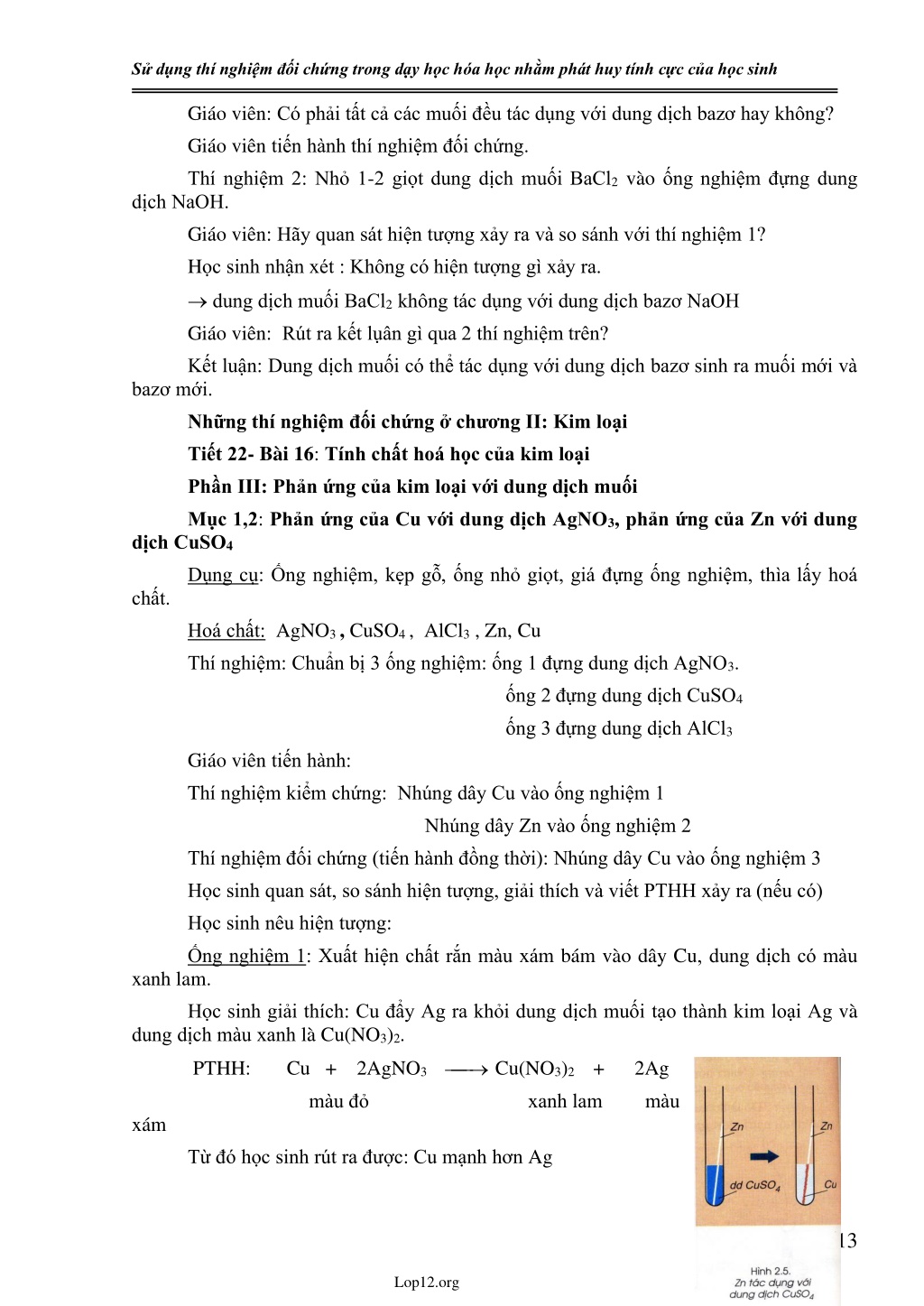 Sử dụng thí nghiệm đối chứng trong dạy học hóa học nhằm phát huy tính cực của học sinh

Giáo viên: Có phải tất cả các muối đều tác dụng với dung dịch bazơ hay không?

Giáo viên tiến hành thí nghiệm đối chứng.

Thí nghiệm 2: Nhỏ 1-2 giọt dung dịch muối $BaCl_2$ vào ống nghiệm đựng dung dịch NaOH.

Giáo viên: Hãy quan sát hiện tượng xảy ra và so sánh với thí nghiệm 1?

Học sinh nhận xét : Không có hiện tượng gì xảy ra.

$\rightarrow$ dung dịch muối $BaCl_2$ không tác dụng với dung dịch bazơ NaOH

Giáo viên: Rút ra kết luận gì qua 2 thí nghiệm trên?

Kết luận: Dung dịch muối có thể tác dụng với dung dịch bazơ sinh ra muối mới và bazơ mới.

Những thí nghiệm đối chứng ở chương II: Kim loại

Tiết 22- Bài 16: Tính chất hoá học của kim loại

Phần III: Phản ứng của kim loại với dung dịch muối

Mục 1,2: Phản ứng của Cu với dung dịch $AgNO_3$, phản ứng của Zn với dung dịch $CuSO_4$

Dụng cụ: Ống nghiệm, kẹp gỗ, ống nhỏ giọt, giá đựng ống nghiệm, thìa lấy hoá chất.

Hoá chất: $AgNO_3$ , $CuSO_4$ , $AlCl_3$ , Zn, Cu

Thí nghiệm: Chuẩn bị 3 ống nghiệm: ống 1 đựng dung dịch $AgNO_3$.

ống 2 đựng dung dịch $CuSO_4$

ống 3 đựng dung dịch $AlCl_3$

Giáo viên tiến hành:

Thí nghiệm kiểm chứng: Nhúng dây Cu vào ống nghiệm 1

Nhúng dây Zn vào ống nghiệm 2

Thí nghiệm đối chứng (tiến hành đồng thời): Nhúng dây Cu vào ống nghiệm 3

Học sinh quan sát, so sánh hiện tượng, giải thích và viết PTHH xảy ra (nếu có)

Học sinh nêu hiện tượng:

Ống nghiệm 1: Xuất hiện chất rắn màu xám bám vào dây Cu, dung dịch có màu xanh lam.

Học sinh giải thích: Cu đẩy Ag ra khỏi dung dịch muối tạo thành kim loại Ag và dung dịch màu xanh là $Cu(NO_3)_2$.

PTHH: $Cu + 2AgNO_3 \longrightarrow Cu(NO_3)_2 + 2Ag$

màu đỏ xanh lam màu xám

Từ đó học sinh rút ra được: Cu mạnh hơn Ag

Zn Zn
dd $CuSO_4$ Cu

Hình 2.5.
Zn tác dụng với dung dịch $CuSO_4$

13

Lop12.org